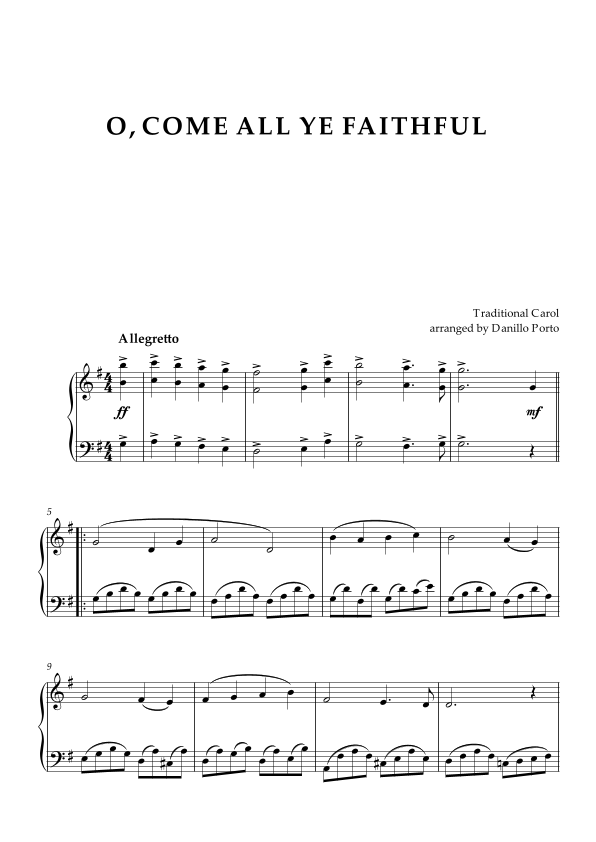 O, COME ALL YE FAITHFUL

Traditional Carol
arranged by Danillo Porto

Allegretto

ff

mf

5

9